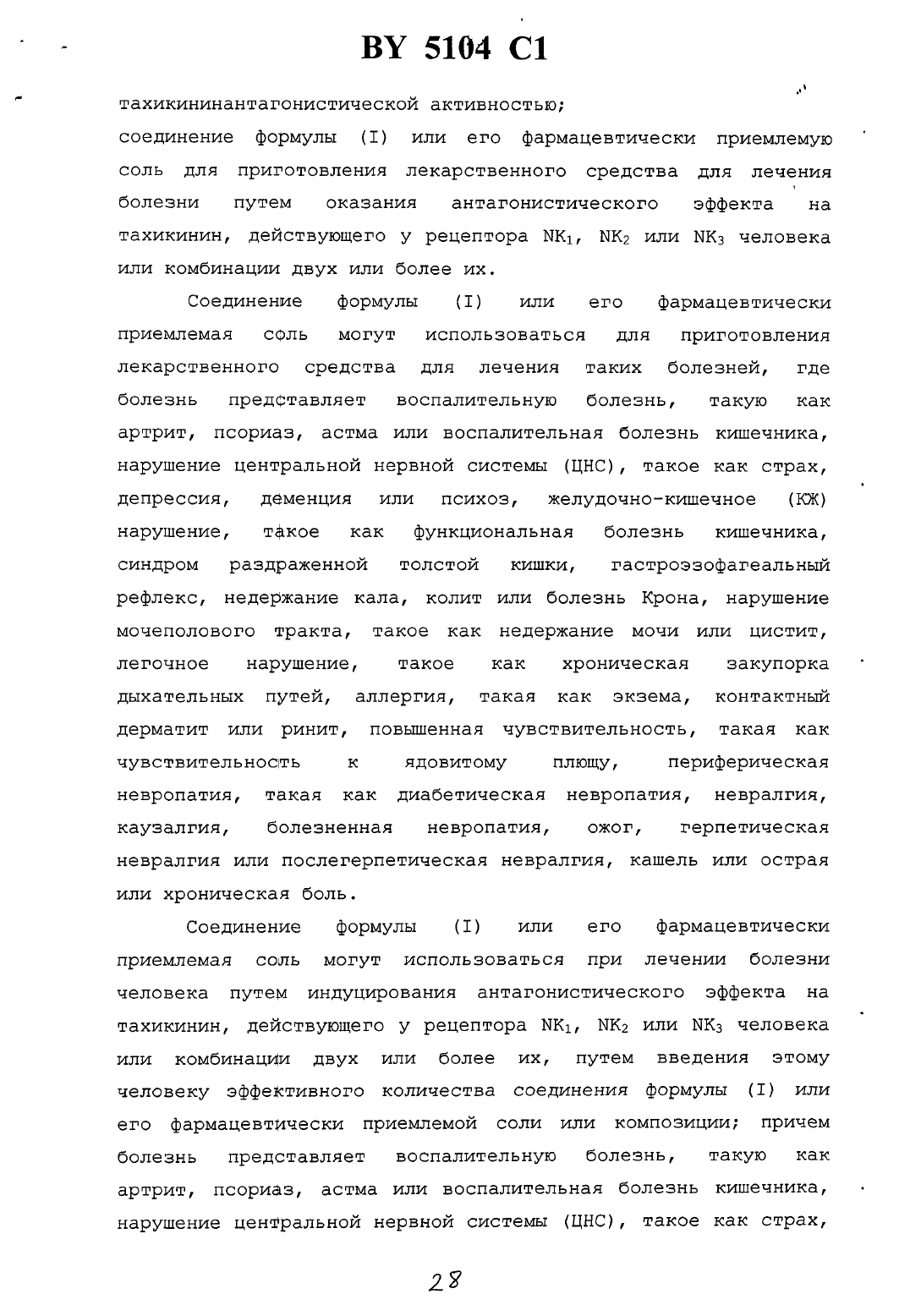 BY 5104 C1

тахикининантагонистической активностью;
соединение формулы (I) или его фармацевтически приемлемую соль для приготовления лекарственного средства для лечения болезни путем оказания антагонистического эффекта на тахикинин, действующего у рецептора $NK_1$, $NK_2$ или $NK_3$ человека или комбинации двух или более их.

Соединение формулы (I) или его фармацевтически приемлемая соль могут использоваться для приготовления лекарственного средства для лечения таких болезней, где болезнь представляет воспалительную болезнь, такую как артрит, псориаз, астма или воспалительная болезнь кишечника, нарушение центральной нервной системы (ЦНС), такое как страх, депрессия, деменция или психоз, желудочно-кишечное (КЖ) нарушение, такое как функциональная болезнь кишечника, синдром раздраженной толстой кишки, гастроэзофагеальный рефлекс, недержание кала, колит или болезнь Крона, нарушение мочеполового тракта, такое как недержание мочи или цистит, легочное нарушение, такое как хроническая закупорка дыхательных путей, аллергия, такая как экзема, контактный дерматит или ринит, повышенная чувствительность, такая как чувствительность к ядовитому плющу, периферическая невропатия, такая как диабетическая невропатия, невралгия, каузалгия, болезненная невропатия, ожог, герпетическая невралгия или послегерпетическая невралгия, кашель или острая или хроническая боль.

Соединение формулы (I) или его фармацевтически приемлемая соль могут использоваться при лечении болезни человека путем индуцирования антагонистического эффекта на тахикинин, действующего у рецептора $NK_1$, $NK_2$ или $NK_3$ человека или комбинации двух или более их, путем введения этому человеку эффективного количества соединения формулы (I) или его фармацевтически приемлемой соли или композиции; причем болезнь представляет воспалительную болезнь, такую как артрит, псориаз, астма или воспалительная болезнь кишечника, нарушение центральной нервной системы (ЦНС), такое как страх,

28